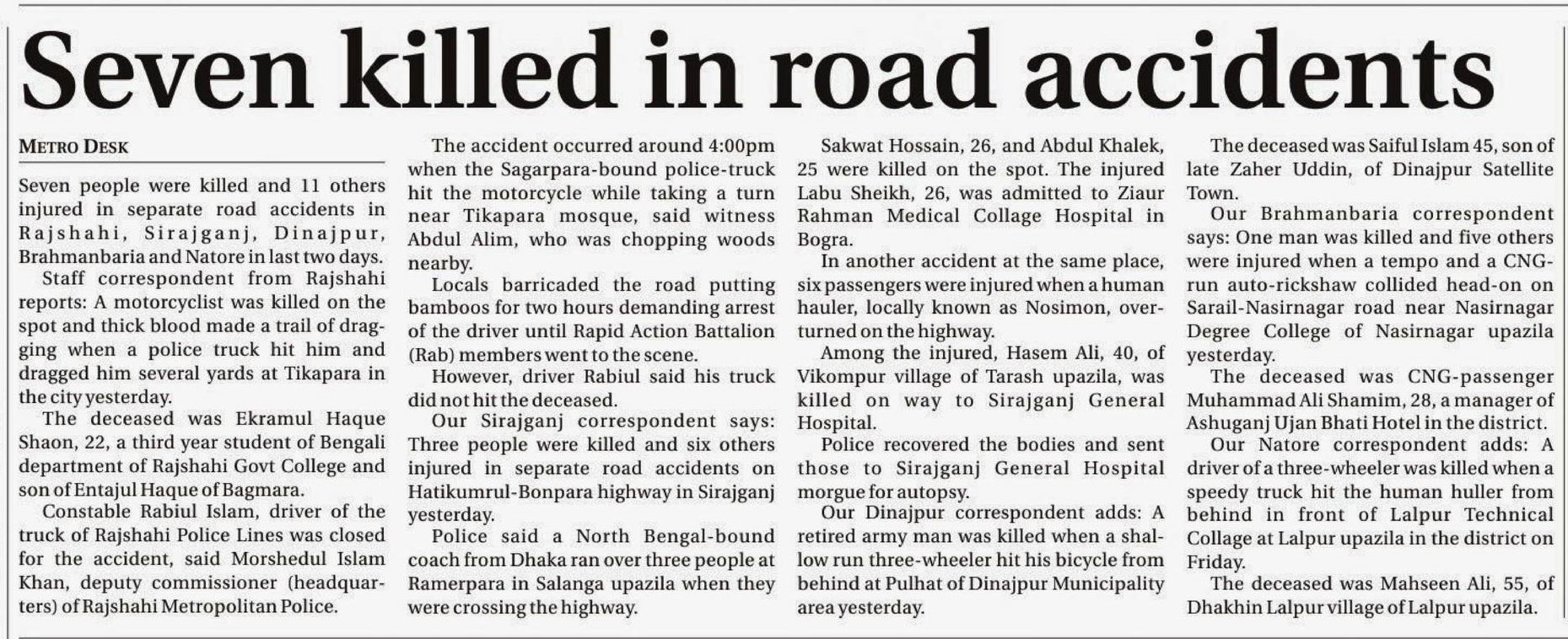 Seven killed in road accidents

METRO DESK

Seven people were killed and 11 others injured in separate road accidents in Rajshahi, Sirajganj, Dinajpur, Brahmanbaria and Natore in last two days.

Staff correspondent from Rajshahi reports: A motorcyclist was killed on the spot and thick blood made a trail of dragging when a police truck hit him and dragged him several yards at Tikapara in the city yesterday.

The deceased was Ekramul Haque Shaon, 22, a third year student of Bengali department of Rajshahi Govt College and son of Entajul Haque of Bagmara.

Constable Rabiul Islam, driver of the truck of Rajshahi Police Lines was closed for the accident, said Morshedul Islam Khan, deputy commissioner (headquarters) of Rajshahi Metropolitan Police.

The accident occurred around 4:00pm when the Sagarpara-bound police-truck hit the motorcycle while taking a turn near Tikapara mosque, said witness Abdul Alim, who was chopping woods nearby.

Locals barricaded the road putting bamboos for two hours demanding arrest of the driver until Rapid Action Battalion (Rab) members went to the scene.

However, driver Rabiul said his truck did not hit the deceased.

Our Sirajganj correspondent says: Three people were killed and six others injured in separate road accidents on Hatikumrul-Bonpara highway in Sirajganj yesterday.

Police said a North Bengal-bound coach from Dhaka ran over three people at Ramerpara in Salanga upazila when they were crossing the highway.

Sakwat Hossain, 26, and Abdul Khalek, 25 were killed on the spot. The injured Labu Sheikh, 26, was admitted to Ziaur Rahman Medical Collage Hospital in Bogra.

In another accident at the same place, six passengers were injured when a human hauler, locally known as Nosimon, overturned on the highway.

Among the injured, Hasem Ali, 40, of Vikompur village of Tarash upazila, was killed on way to Sirajganj General Hospital.

Police recovered the bodies and sent those to Sirajganj General Hospital morgue for autopsy.

Our Dinajpur correspondent adds: A retired army man was killed when a shallow run three-wheeler hit his bicycle from behind at Pulhat of Dinajpur Municipality area yesterday.

The deceased was Saiful Islam 45, son of late Zaher Uddin, of Dinajpur Satellite Town.

Our Brahmanbaria correspondent says: One man was killed and five others were injured when a tempo and a CNG-run auto-rickshaw collided head-on on Sarail-Nasirnagar road near Nasirnagar Degree College of Nasirnagar upazila yesterday.

The deceased was CNG-passenger Muhammad Ali Shamim, 28, a manager of Ashuganj Ujan Bhati Hotel in the district.

Our Natore correspondent adds: A driver of a three-wheeler was killed when a speedy truck hit the human huller from behind in front of Lalpur Technical Collage at Lalpur upazila in the district on Friday.

The deceased was Mahseen Ali, 55, of Dhakhin Lalpur village of Lalpur upazila.